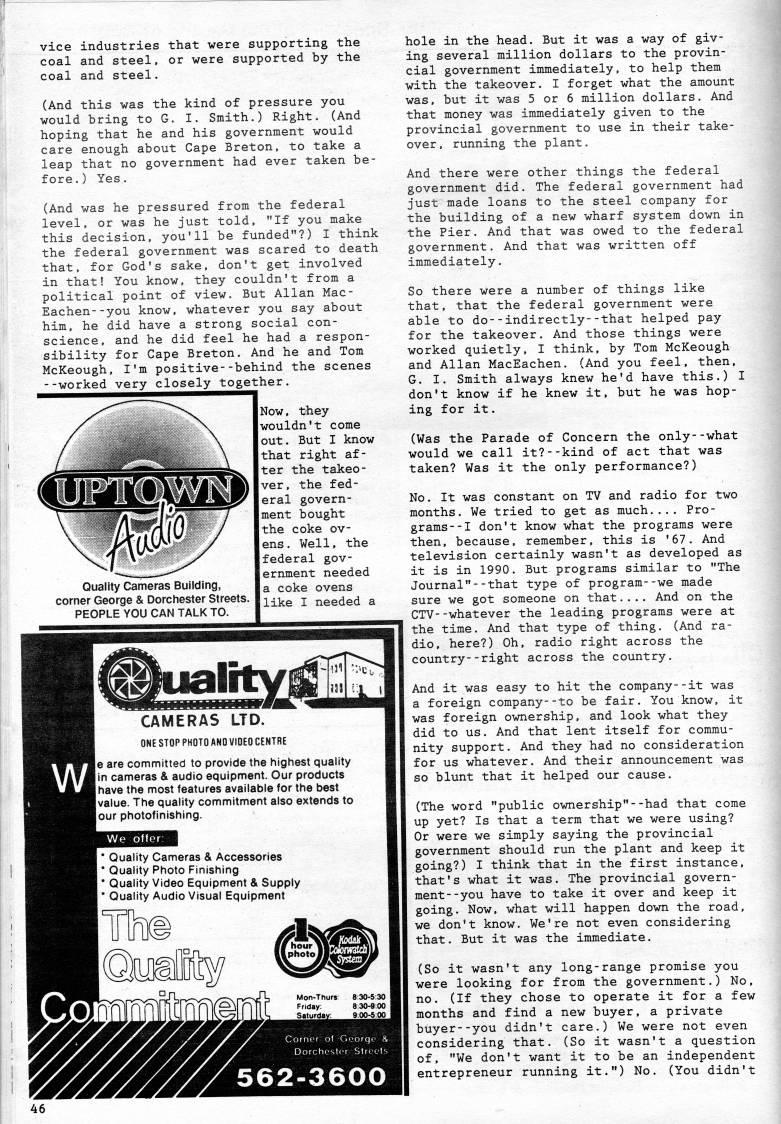 vice industries that were supporting the coal and steel, or were supported by the coal and steel.

(And this was the kind of pressure you would bring to G. I. Smith.) Right. (And hoping that he and his government would care enough about Cape Breton, to take a leap that no government had ever taken before.) Yes.

(And was he pressured from the federal level, or was he just told, "If you make this decision, you'll be funded"?) I think the federal government was scared to death that, for God's sake, don't get involved in that! You know, they couldn't from a political point of view. But Allan MacEachen--you know, whatever you say about him, he did have a strong social conscience, and he did feel he had a responsibility for Cape Breton. And he and Tom McKeough, I'm positive--behind the scenes --worked very closely together. Now, they wouldn't come out. But I know that right after the takeover, the federal government bought the coke ovens. Well, the federal government needed a coke ovens like I needed a

UPTOWN Audio

Quality Cameras Building, corner George & Dorchester Streets. PEOPLE YOU CAN TALK TO.

Quality CAMERAS LTD.

ONE STOP PHOTO AND VIDEO CENTRE

We are committed to provide the highest quality in cameras & audio equipment. Our products have the most features available for the best value. The quality commitment also extends to our photofinishing.

We offer:

* Quality Cameras & Accessories
* Quality Photo Finishing
* Quality Video Equipment & Supply
* Quality Audio Visual Equipment

The Quality Commitment

1 hour photo

Kodak Colorwatch System

Mon-Thurs: 8:30-5:30
Friday: 8:30-9:00
Saturday: 9:00-5:00

Corner of George & Dorchester Streets

562-3600

hole in the head. But it was a way of giving several million dollars to the provincial government immediately, to help them with the takeover. I forget what the amount was, but it was 5 or 6 million dollars. And that money was immediately given to the provincial government to use in their takeover, running the plant.

And there were other things the federal government did. The federal government had just made loans to the steel company for the building of a new wharf system down in the Pier. And that was owed to the federal government. And that was written off immediately.

So there were a number of things like that, that the federal government were able to do--indirectly--that helped pay for the takeover. And those things were worked quietly, I think, by Tom McKeough and Allan MacEachen. (And you feel, then, G. I. Smith always knew he'd have this.) I don't know if he knew it, but he was hoping for it.

(Was the Parade of Concern the only--what would we call it?--kind of act that was taken? Was it the only performance?)

No. It was constant on TV and radio for two months. We tried to get as much.... Programs--I don't know what the programs were then, because, remember, this is '67. And television certainly wasn't as developed as it is in 1990. But programs similar to "The Journal"--that type of program--we made sure we got someone on that.... And on the CTV--whatever the leading programs were at the time. And that type of thing. (And radio, here?) Oh, radio right across the country--right across the country.

And it was easy to hit the company--it was a foreign company--to be fair. You know, it was foreign ownership, and look what they did to us. And that lent itself for community support. And they had no consideration for us whatever. And their announcement was so blunt that it helped our cause.

(The word "public ownership"--had that come up yet? Is that a term that we were using? Or were we simply saying the provincial government should run the plant and keep it going?) I think that in the first instance, that's what it was. The provincial government--you have to take it over and keep it going. Now, what will happen down the road, we don't know. We're not even considering that. But it was the immediate.

(So it wasn't any long-range promise you were looking for from the government.) No, no. (If they chose to operate it for a few months and find a new buyer, a private buyer--you didn't care.) We were not even considering that. (So it wasn't a question of, "We don't want it to be an independent entrepreneur running it.") No. (You didn't

46